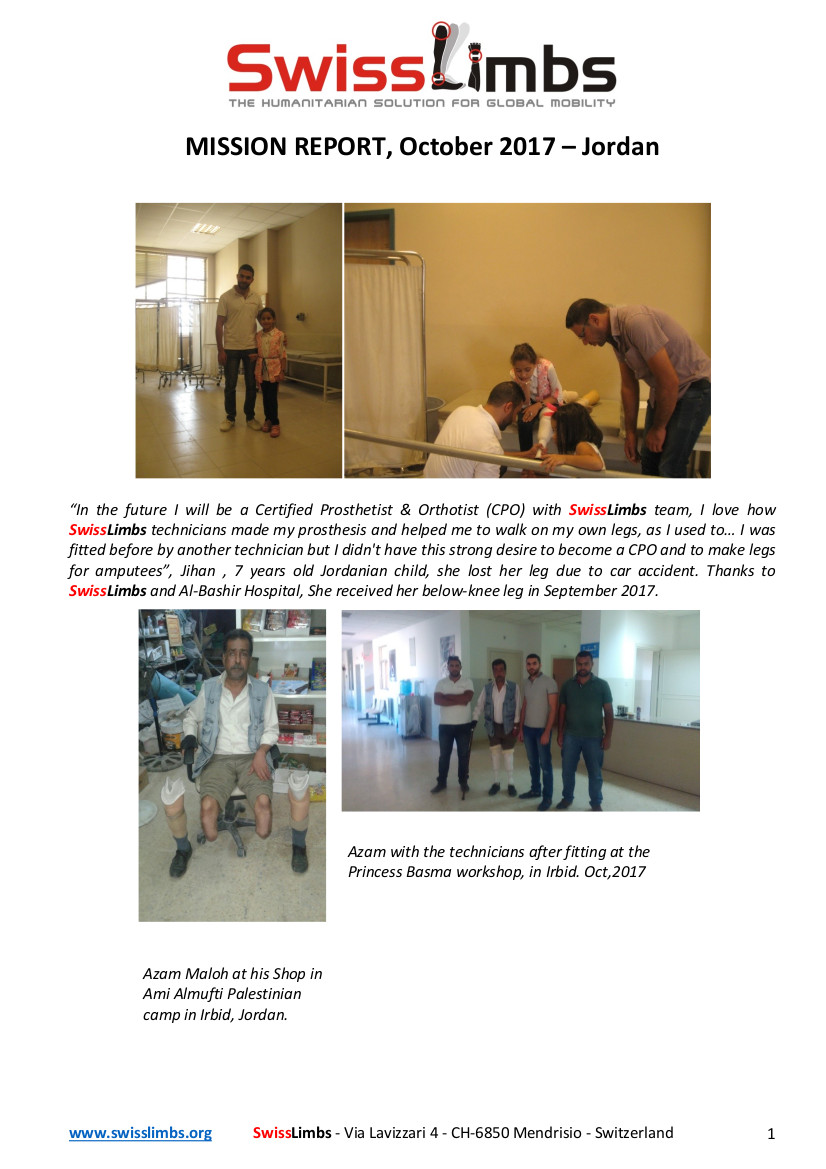 SwissLimbs
THE HUMANITARIAN SOLUTION FOR GLOBAL MOBILITY

MISSION REPORT, October 2017 – Jordan

"In the future I will be a Certified Prosthetist & Orthotist (CPO) with SwissLimbs team, I love how SwissLimbs technicians made my prosthesis and helped me to walk on my own legs, as I used to... I was fitted before by another technician but I didn't have this strong desire to become a CPO and to make legs for amputees", Jihan , 7 years old Jordanian child, she lost her leg due to car accident. Thanks to SwissLimbs and Al-Bashir Hospital, She received her below-knee leg in September 2017.

Azam with the technicians after fitting at the Princess Basma workshop, in Irbid. Oct,2017

Azam Maloh at his Shop in Ami Almufti Palestinian camp in Irbid, Jordan.

www.swisslimbs.org SwissLimbs - Via Lavizzari 4 - CH-6850 Mendrisio - Switzerland 1